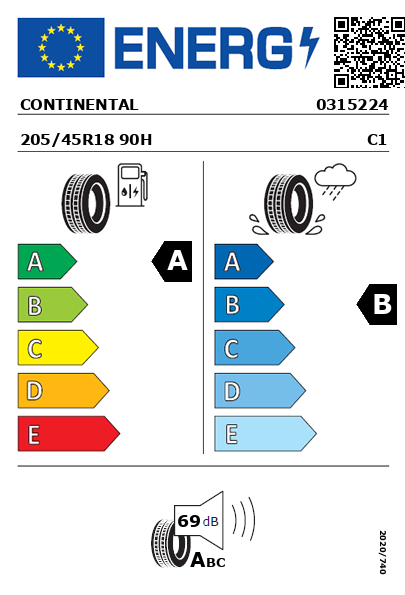 ENERG

CONTINENTAL 0315224

205/45R18 90H C1

A
B
C
D
E

A

A
B
C
D
E

B

69 dB

ABC

2020/740